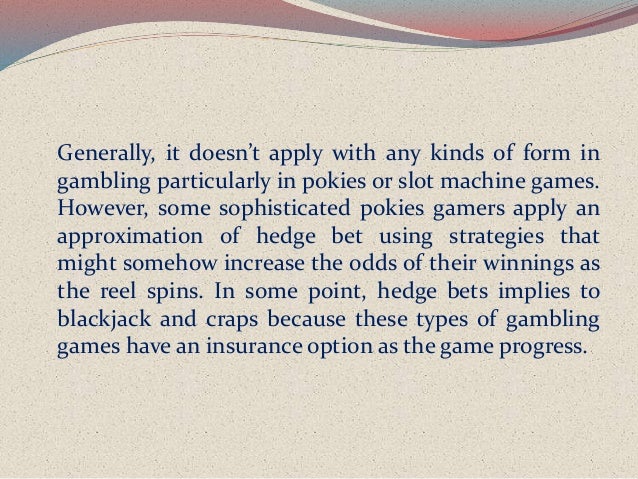 Generally, it doesn't apply with any kinds of form in gambling particularly in pokies or slot machine games. However, some sophisticated pokies gamers apply an approximation of hedge bet using strategies that might somehow increase the odds of their winnings as the reel spins. In some point, hedge bets implies to blackjack and craps because these types of gambling games have an insurance option as the game progress.